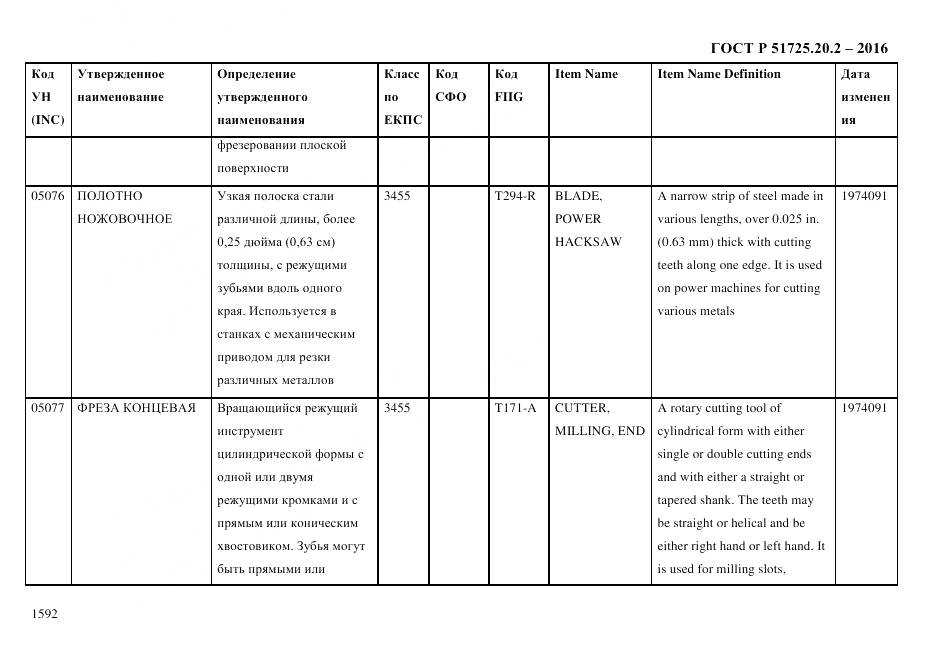 ГОСТ Р 51725.20.2 – 2016

| Код УН (INC) | Утвержденное наименование | Определение утвержденного наименования | Класс по ЕКПС | Код СФО | Код FIIG | Item Name | Item Name Definition | Дата изменения |
|---|---|---|---|---|---|---|---|---|
| | | фрезеровании плоской поверхности | | | | | | |
| 05076 | ПОЛОТНО НОЖОВОЧНОЕ | Узкая полоска стали различной длины, более 0,25 дюйма (0,63 см) толщины, с режущими зубьями вдоль одного края. Используется в станках с механическим приводом для резки различных металлов | 3455 | | T294-R | BLADE, POWER HACKSAW | A narrow strip of steel made in various lengths, over 0.025 in. (0.63 mm) thick with cutting teeth along one edge. It is used on power machines for cutting various metals | 1974091 |
| 05077 | ФРЕЗА КОНЦЕВАЯ | Вращающийся режущий инструмент цилиндрической формы с одной или двумя режущими кромками и с прямым или коническим хвостовиком. Зубья могут быть прямыми или | 3455 | | T171-A | CUTTER, MILLING, END | A rotary cutting tool of cylindrical form with either single or double cutting ends and with either a straight or tapered shank. The teeth may be straight or helical and be either right hand or left hand. It is used for milling slots, | 1974091 |

1592